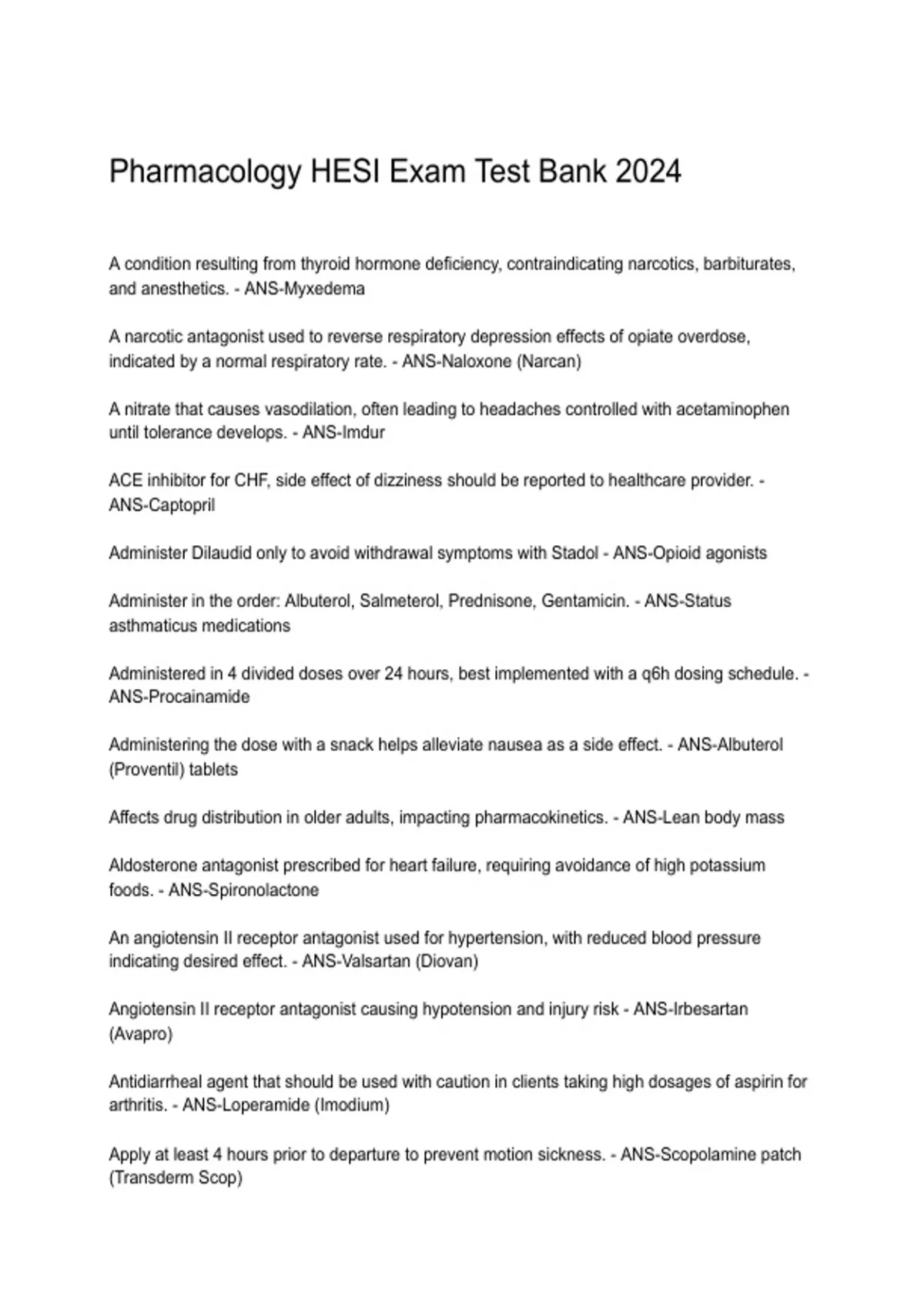 Pharmacology HESI Exam Test Bank 2024

A condition resulting from thyroid hormone deficiency, contraindicating narcotics, barbiturates, and anesthetics. - ANS-Myxedema

A narcotic antagonist used to reverse respiratory depression effects of opiate overdose, indicated by a normal respiratory rate. - ANS-Naloxone (Narcan)

A nitrate that causes vasodilation, often leading to headaches controlled with acetaminophen until tolerance develops. - ANS-Imdur

ACE inhibitor for CHF, side effect of dizziness should be reported to healthcare provider. - ANS-Captopril

Administer Dilaudid only to avoid withdrawal symptoms with Stadol - ANS-Opioid agonists

Administer in the order: Albuterol, Salmeterol, Prednisone, Gentamicin. - ANS-Status asthmaticus medications

Administered in 4 divided doses over 24 hours, best implemented with a q6h dosing schedule. - ANS-Procainamide

Administering the dose with a snack helps alleviate nausea as a side effect. - ANS-Albuterol (Proventil) tablets

Affects drug distribution in older adults, impacting pharmacokinetics. - ANS-Lean body mass

Aldosterone antagonist prescribed for heart failure, requiring avoidance of high potassium foods. - ANS-Spironolactone

An angiotensin II receptor antagonist used for hypertension, with reduced blood pressure indicating desired effect. - ANS-Valsartan (Diovan)

Angiotensin II receptor antagonist causing hypotension and injury risk - ANS-Irbesartan (Avapro)

Antidiarrheal agent that should be used with caution in clients taking high dosages of aspirin for arthritis. - ANS-Loperamide (Imodium)

Apply at least 4 hours prior to departure to prevent motion sickness. - ANS-Scopolamine patch (Transderm Scop)